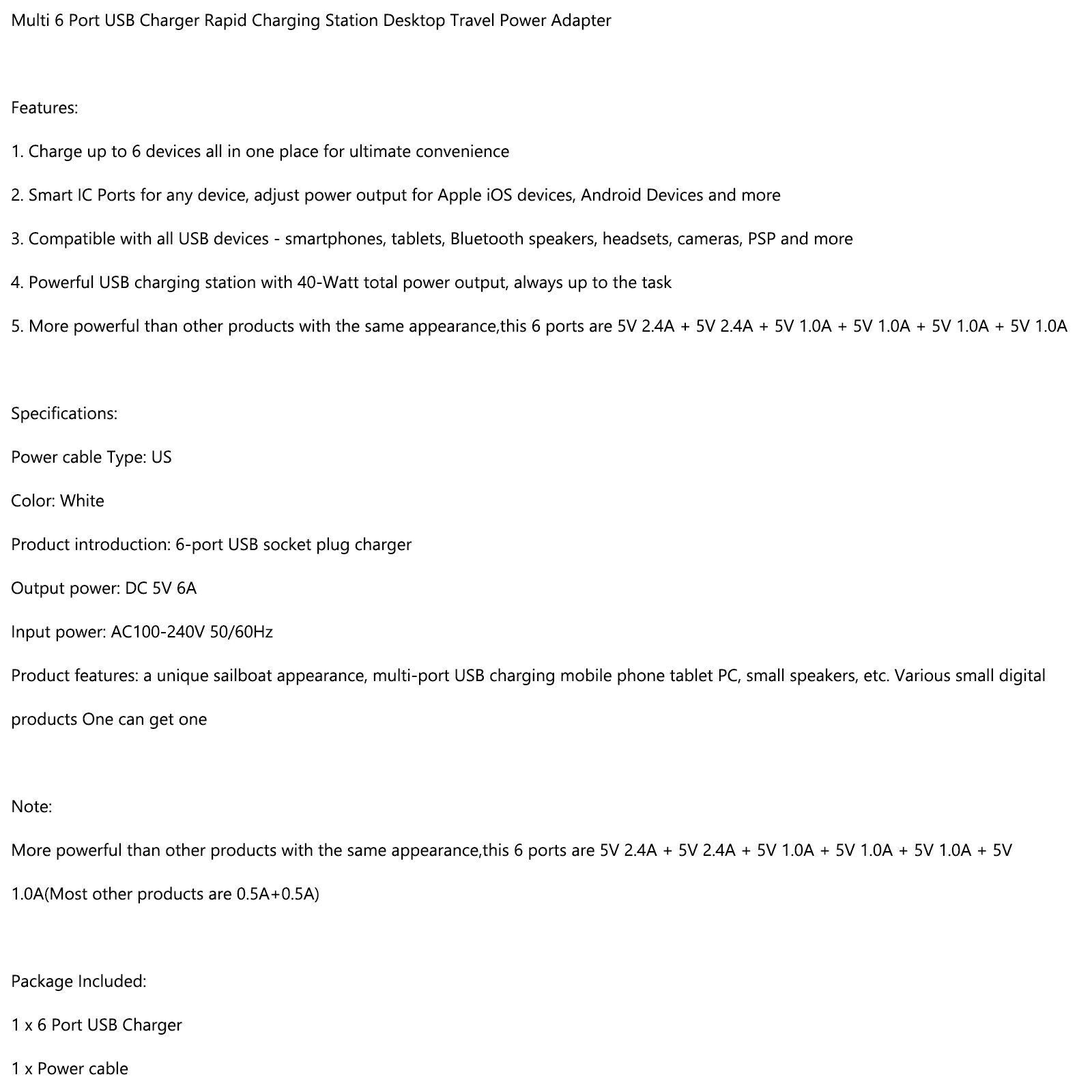 Multi 6 Port USB Charger Rapid Charging Station Desktop Travel Power Adapter

Features:

1. Charge up to 6 devices all in one place for ultimate convenience

2. Smart IC Ports for any device, adjust power output for Apple iOS devices, Android Devices and more

3. Compatible with all USB devices - smartphones, tablets, Bluetooth speakers, headsets, cameras, PSP and more

4. Powerful USB charging station with 40-Watt total power output, always up to the task

5. More powerful than other products with the same appearance,this 6 ports are 5V 2.4A + 5V 2.4A + 5V 1.0A + 5V 1.0A + 5V 1.0A + 5V 1.0A

Specifications:

Power cable Type: US

Color: White

Product introduction: 6-port USB socket plug charger

Output power: DC 5V 6A

Input power: AC100-240V 50/60Hz

Product features: a unique sailboat appearance, multi-port USB charging mobile phone tablet PC, small speakers, etc. Various small digital products One can get one

Note:

More powerful than other products with the same appearance,this 6 ports are 5V 2.4A + 5V 2.4A + 5V 1.0A + 5V 1.0A + 5V 1.0A + 5V 1.0A(Most other products are 0.5A+0.5A)

Package Included:

1 x 6 Port USB Charger

1 x Power cable